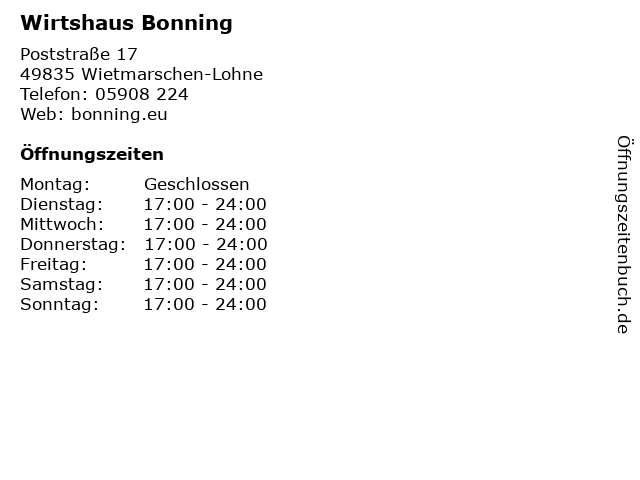 Wirtshaus Bonning

Poststraße 17
49835 Wietmarschen-Lohne
Telefon: 05908 224
Web: bonning.eu

Öffnungszeiten

| Montag: | Geschlossen |
|---|---|
| Dienstag: | 17:00 - 24:00 |
| Mittwoch: | 17:00 - 24:00 |
| Donnerstag: | 17:00 - 24:00 |
| Freitag: | 17:00 - 24:00 |
| Samstag: | 17:00 - 24:00 |
| Sonntag: | 17:00 - 24:00 |

Öffnungszeitenbuch.de